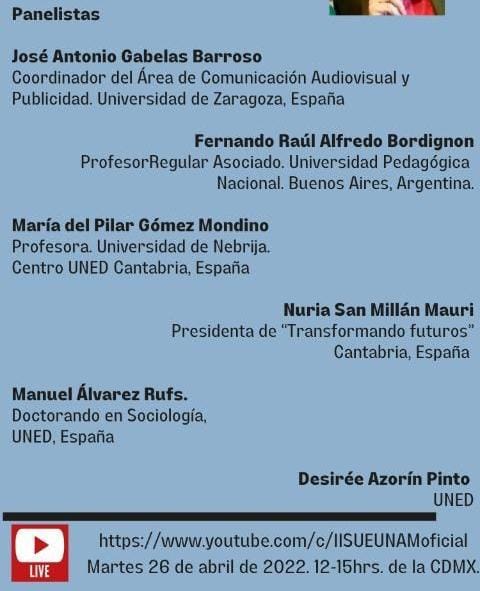 Panelistas

José Antonio Gabelas Barroso
Coordinador del Área de Comunicación Audiovisual y Publicidad. Universidad de Zaragoza, España

Fernando Raúl Alfredo Bordignon
ProfesorRegular Asociado. Universidad Pedagógica Nacional. Buenos Aires, Argentina.

María del Pilar Gómez Mondino
Profesora. Universidad de Nebrija.
Centro UNED Cantabria, España

Nuria San Millán Mauri
Presidenta de "Transformando futuros"
Cantabria, España

Manuel Álvarez Rufs.
Doctorando en Sociología,
UNED, España

Desirée Azorín Pinto
UNED

LIVE
https://www.youtube.com/c/IISUEUNAMoficial
Martes 26 de abril de 2022. 12-15hrs. de la CDMX.